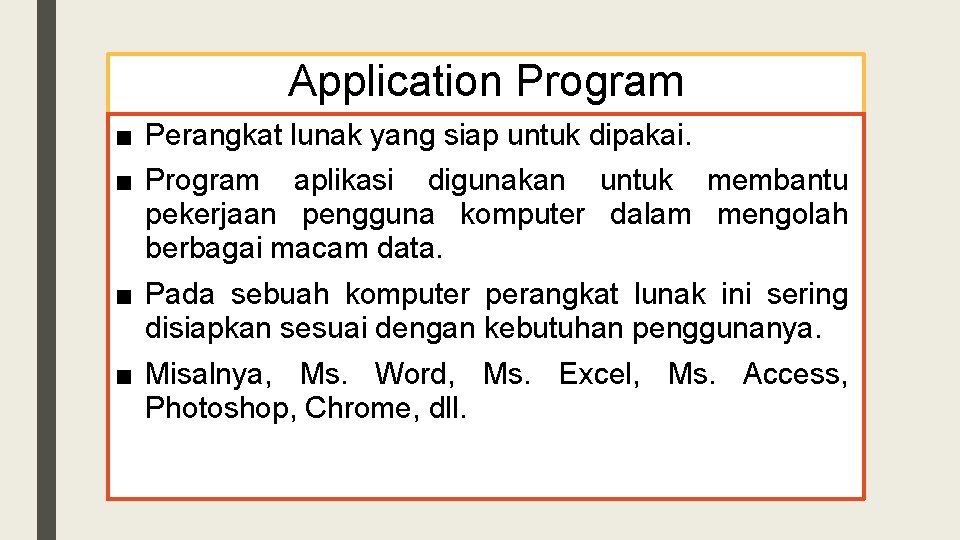 Application Program

■ Perangkat lunak yang siap untuk dipakai.

■ Program aplikasi digunakan untuk membantu pekerjaan pengguna komputer dalam mengolah berbagai macam data.

■ Pada sebuah komputer perangkat lunak ini sering disiapkan sesuai dengan kebutuhan penggunanya.

■ Misalnya, Ms. Word, Ms. Excel, Ms. Access, Photoshop, Chrome, dll.